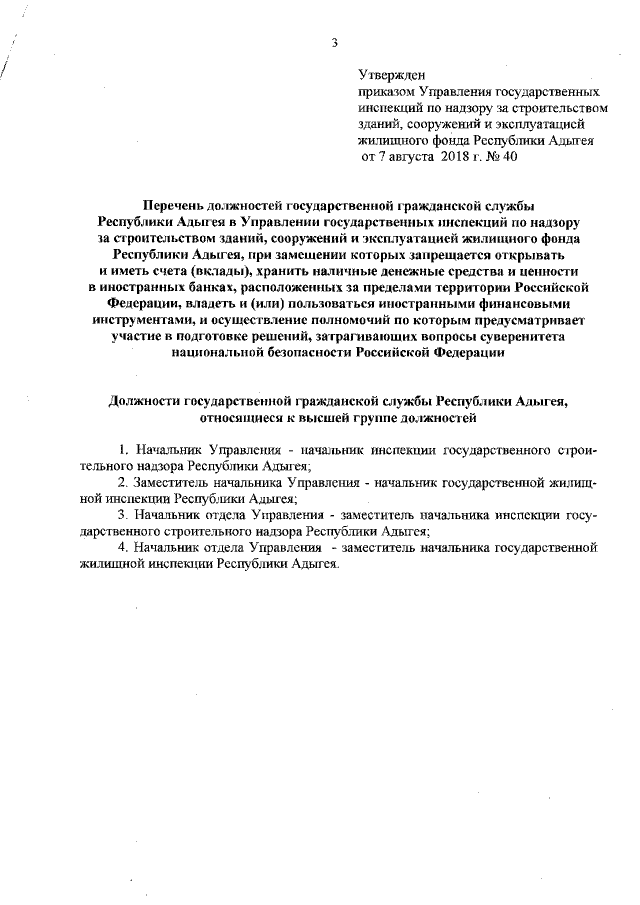 3

Утвержден
приказом Управления государственных инспекций по надзору за строительством зданий, сооружений и эксплуатацией жилищного фонда Республики Адыгея
от 7 августа 2018 г. № 40

Перечень должностей государственной гражданской службы Республики Адыгея в Управлении государственных инспекций по надзору за строительством зданий, сооружений и эксплуатацией жилищного фонда Республики Адыгея, при замещении которых запрещается открывать и иметь счета (вклады), хранить наличные денежные средства и ценности в иностранных банках, расположенных за пределами территории Российской Федерации, владеть и (или) пользоваться иностранными финансовыми инструментами, и осуществление полномочий по которым предусматривает участие в подготовке решений, затрагивающих вопросы суверенитета национальной безопасности Российской Федерации

Должности государственной гражданской службы Республики Адыгея, относящиеся к высшей группе должностей

1. Начальник Управления - начальник инспекции государственного строительного надзора Республики Адыгея;
2. Заместитель начальника Управления - начальник государственной жилищной инспекции Республики Адыгея;
3. Начальник отдела Управления - заместитель начальника инспекции государственного строительного надзора Республики Адыгея;
4. Начальник отдела Управления - заместитель начальника государственной жилищной инспекции Республики Адыгея.